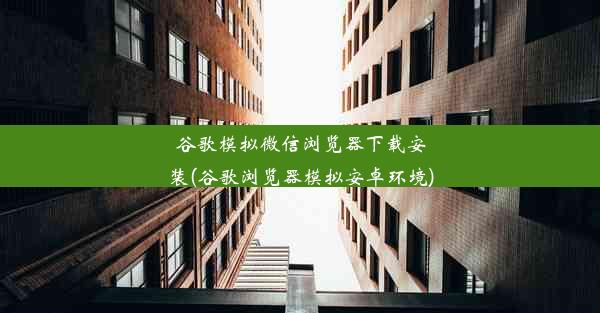 谷歌模拟微信浏览器下载安装(谷歌浏览器模拟安卓环境)